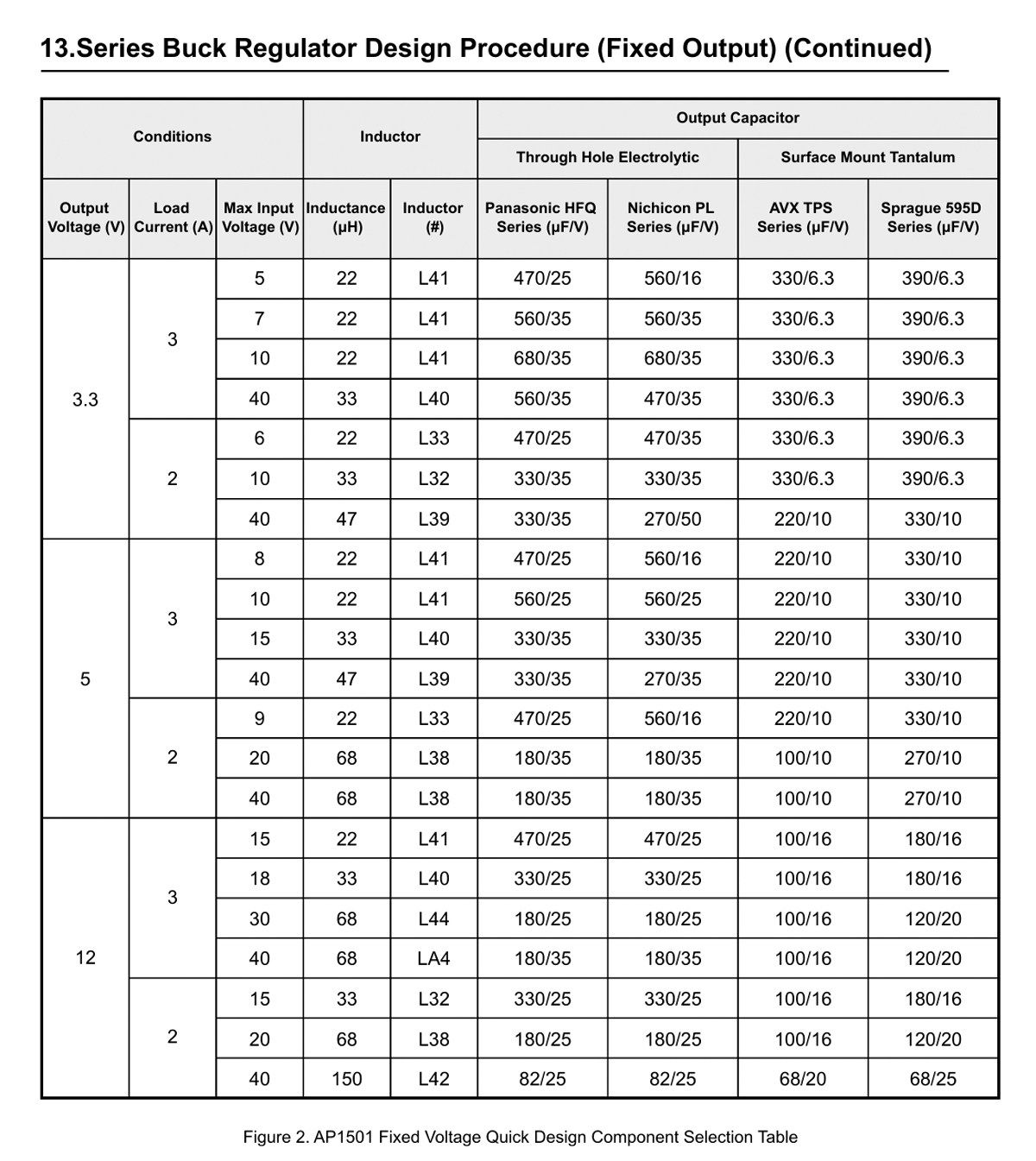 13.Series Buck Regulator Design Procedure (Fixed Output) (Continued)

| Conditions | | | Inductor | | Output Capacitor | | | |
|---|---|---|---|---|---|---|---|---|
| | | | | | Through Hole Electrolytic | | Surface Mount Tantalum | |
| Output Voltage (V) | Load Current (A) | Max Input Voltage (V) | Inductance (μH) | Inductor (#) | Panasonic HFQ Series (μF/V) | Nichicon PL Series (μF/V) | AVX TPS Series (μF/V) | Sprague 595D Series (μF/V) |
| 3.3 | 3 | 5 | 22 | L41 | 470/25 | 560/16 | 330/6.3 | 390/6.3 |
| | | 7 | 22 | L41 | 560/35 | 560/35 | 330/6.3 | 390/6.3 |
| | | 10 | 22 | L41 | 680/35 | 680/35 | 330/6.3 | 390/6.3 |
| | | 40 | 33 | L40 | 560/35 | 470/35 | 330/6.3 | 390/6.3 |
| | 2 | 6 | 22 | L33 | 470/25 | 470/35 | 330/6.3 | 390/6.3 |
| | | 10 | 33 | L32 | 330/35 | 330/35 | 330/6.3 | 390/6.3 |
| | | 40 | 47 | L39 | 330/35 | 270/50 | 220/10 | 330/10 |
| 5 | 3 | 8 | 22 | L41 | 470/25 | 560/16 | 220/10 | 330/10 |
| | | 10 | 22 | L41 | 560/25 | 560/25 | 220/10 | 330/10 |
| | | 15 | 33 | L40 | 330/35 | 330/35 | 220/10 | 330/10 |
| | | 40 | 47 | L39 | 330/35 | 270/35 | 220/10 | 330/10 |
| | 2 | 9 | 22 | L33 | 470/25 | 560/16 | 220/10 | 330/10 |
| | | 20 | 68 | L38 | 180/35 | 180/35 | 100/10 | 270/10 |
| | | 40 | 68 | L38 | 180/35 | 180/35 | 100/10 | 270/10 |
| 12 | 3 | 15 | 22 | L41 | 470/25 | 470/25 | 100/16 | 180/16 |
| | | 18 | 33 | L40 | 330/25 | 330/25 | 100/16 | 180/16 |
| | | 30 | 68 | L44 | 180/25 | 180/25 | 100/16 | 120/20 |
| | | 40 | 68 | LA4 | 180/35 | 180/35 | 100/16 | 120/20 |
| | 2 | 15 | 33 | L32 | 330/25 | 330/25 | 100/16 | 180/16 |
| | | 20 | 68 | L38 | 180/25 | 180/25 | 100/16 | 120/20 |
| | | 40 | 150 | L42 | 82/25 | 82/25 | 68/20 | 68/25 |

Figure 2. AP1501 Fixed Voltage Quick Design Component Selection Table